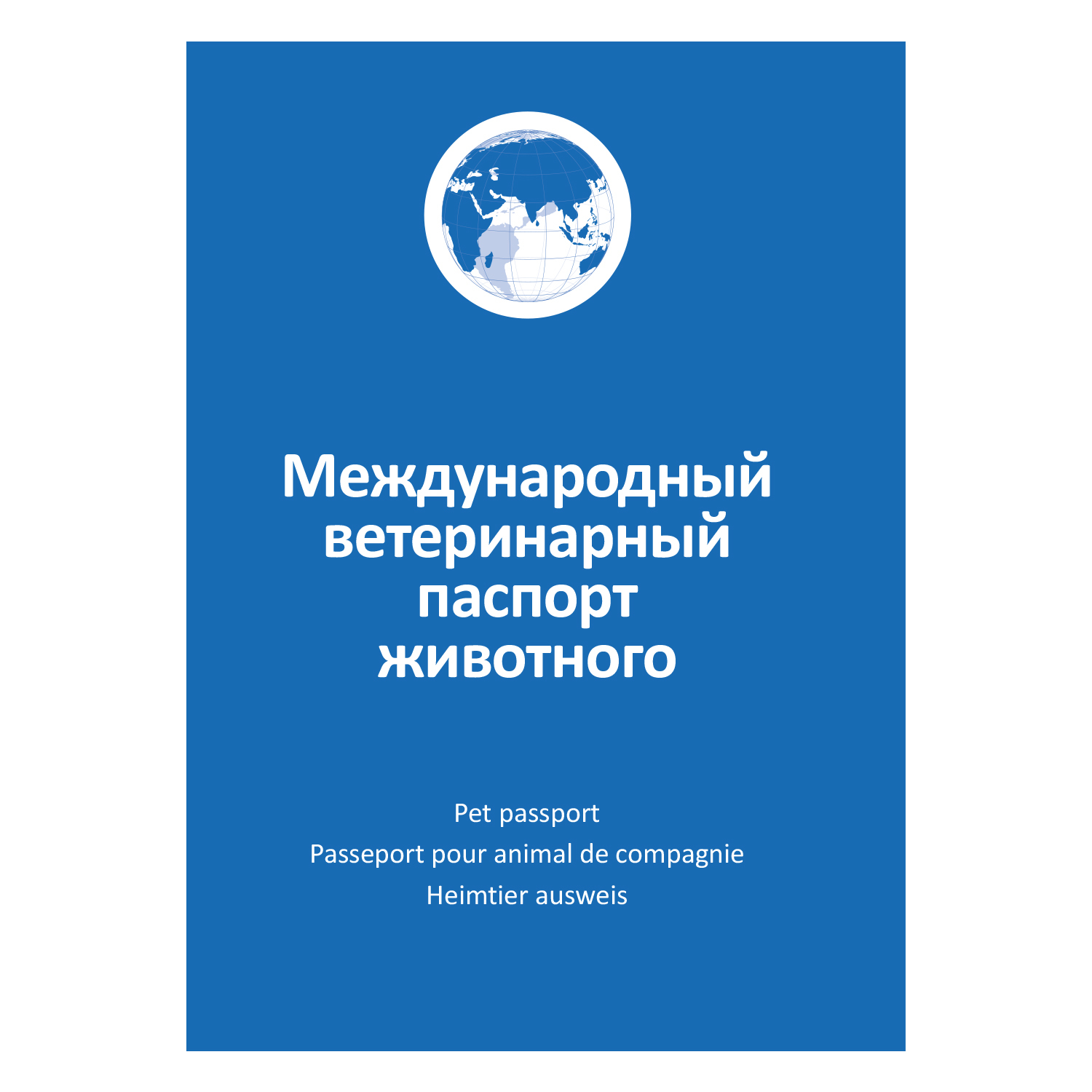 Международный ветеринарный паспорт животного

Pet passport
Passeport pour animal de compagnie
Heimtier ausweis